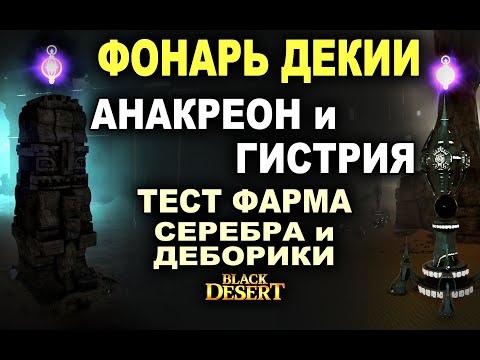 ФОНАРЬ ДЕКИИ

АНАКРЕОН и ГИСТРИЯ

ТЕСТ ФАРМА СЕРЕБРА и ДЕБОРИКИ

BLACK DESERT